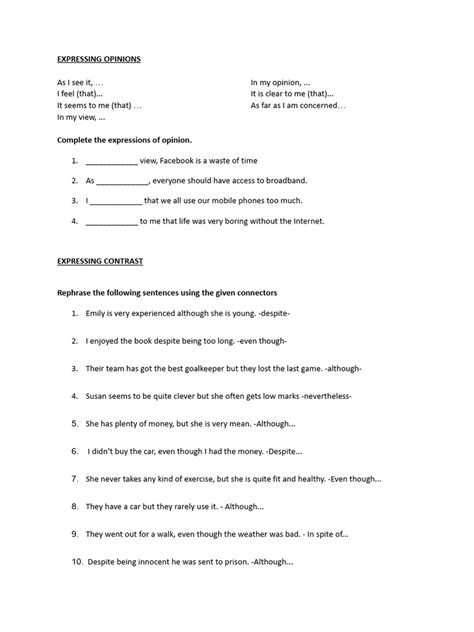 EXPRESSING OPINIONS

As I see it, …
I feel (that)…
It seems to me (that) …
In my view, …

In my opinion, …
It is clear to me (that)…
As far as I am concerned…

Complete the expressions of opinion.

1. ____________ view, Facebook is a waste of time

2. As ____________, everyone should have access to broadband.

3. I ____________ that we all use our mobile phones too much.

4. ____________ to me that life was very boring without the Internet.

EXPRESSING CONTRAST

Rephrase the following sentences using the given connectors

1. Emily is very experienced although she is young. -despite-

2. I enjoyed the book despite being too long. -even though-

3. Their team has got the best goalkeeper but they lost the last game. -although-

4. Susan seems to be quite clever but she often gets low marks -nevertheless-

5. She has plenty of money, but she is very mean. -Although…

6. I didn't buy the car, even though I had the money. -Despite…

7. She never takes any kind of exercise, but she is quite fit and healthy. -Even though…

8. They have a car but they rarely use it. - Although…

9. They went out for a walk, even though the weather was bad. - In spite of…

10. Despite being innocent he was sent to prison. -Although…